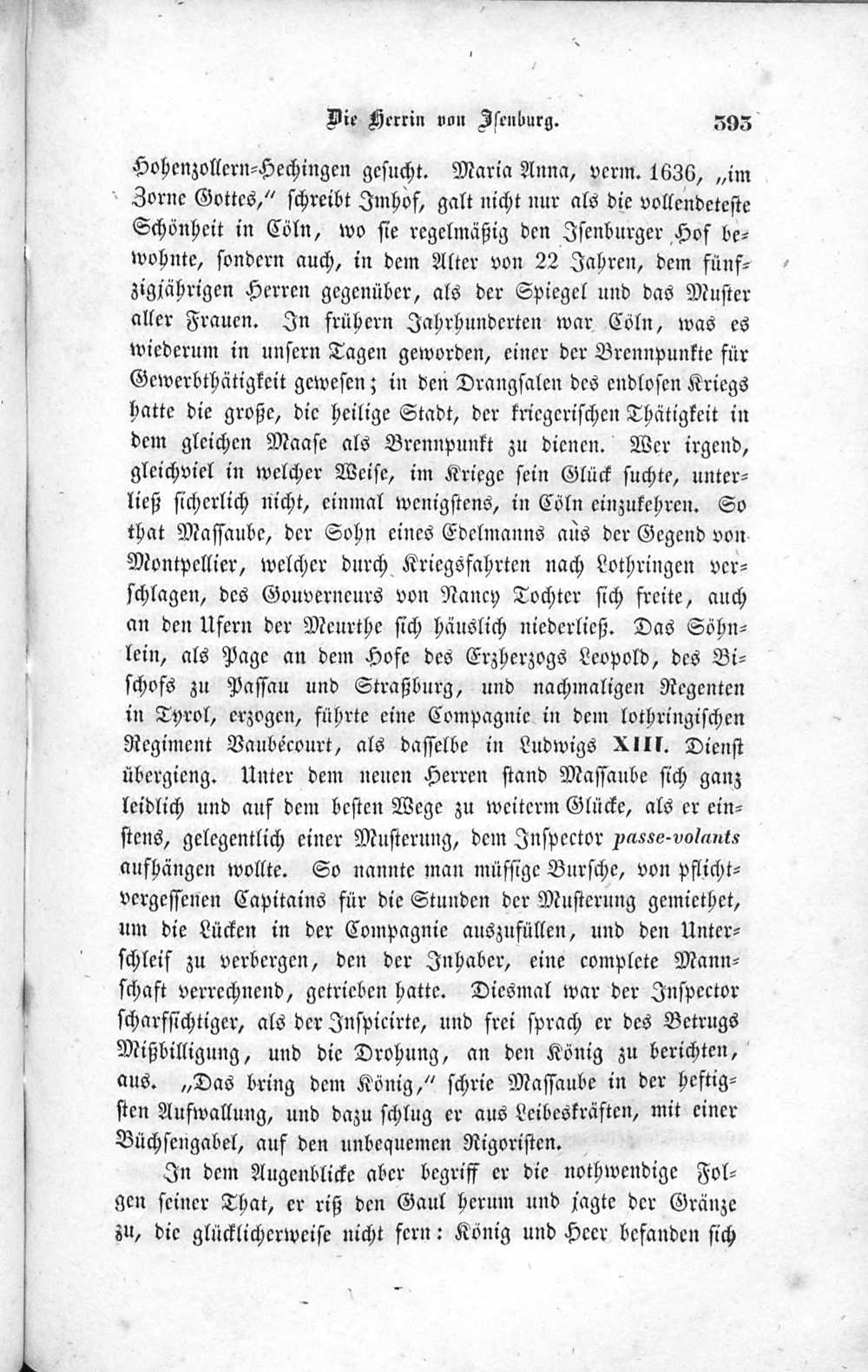 Die Herrin von Isenburg. 393

Hohenzollern-Hechingen gesucht. Maria Anna, verm. 1636, „im Zorne Gottes," schreibt Imhof, galt nicht nur als die vollendeteste Schönheit in Cöln, wo sie regelmäßig den Isenburger Hof bewohnte, sondern auch, in dem Alter von 22 Jahren, dem fünfzigjährigen Herren gegenüber, als der Spiegel und das Muster aller Frauen. In frühern Jahrhunderten war Cöln, was es wiederum in unsern Tagen geworden, einer der Brennpunkte für Gewerbthätigkeit gewesen; in den Drangsalen des endlosen Kriegs hatte die große, die heilige Stadt, der kriegerischen Thätigkeit in dem gleichen Maase als Brennpunkt zu dienen. Wer irgend, gleichviel in welcher Weise, im Kriege sein Glück suchte, unterließ sicherlich nicht, einmal wenigstens, in Cöln einzukehren. So that Massaube, der Sohn eines Edelmanns aus der Gegend von Montpellier, welcher durch Kriegsfahrten nach Lothringen verschlagen, des Gouverneurs von Nancy Tochter sich freite, auch an den Ufern der Meurthe sich häuslich niederließ. Das Söhnlein, als Page an dem Hofe des Erzherzogs Leopold, des Bischofs zu Passau und Straßburg, und nachmaligen Regenten in Tyrol, erzogen, führte eine Compagnie in dem lothringischen Regiment Vaubécourt, als dasselbe in Ludwigs XIII. Dienst übergieng. Unter dem neuen Herren stand Massaube sich ganz leidlich und auf dem besten Wege zu weiterm Glücke, als er einstens, gelegentlich einer Musterung, dem Inspector passe-volants aufhängen wollte. So nannte man müssige Bursche, von pflichtvergessenen Capitains für die Stunden der Musterung gemiethet, um die Lücken in der Compagnie auszufüllen, und den Unterschleif zu verbergen, den der Inhaber, eine complete Mannschaft verrechnend, getrieben hatte. Diesmal war der Inspector scharfsichtiger, als der Inspicirte, und frei sprach er des Betrugs Mißbilligung, und die Drohung, an den König zu berichten, aus. „Das bring dem König," schrie Massaube in der heftigsten Aufwallung, und dazu schlug er aus Leibeskräften, mit einer Büchsengabel, auf den unbequemen Rigoristen.

In dem Augenblicke aber begriff er die nothwendige Folgen seiner That, er riß den Gaul herum und jagte der Gränze zu, die glücklicherweise nicht fern: König und Heer befanden sich